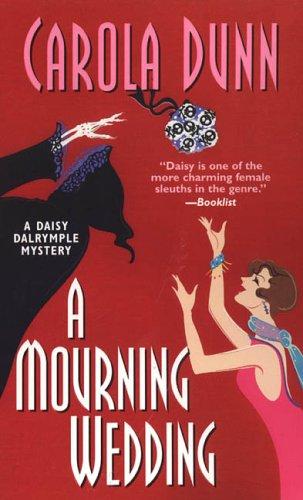 CAROLA DUNN

"Daisy is one of the more charming female sleuths in the genre."
—Booklist

A DAISY DALRYMPLE MYSTERY

A MOURNING WEDDING